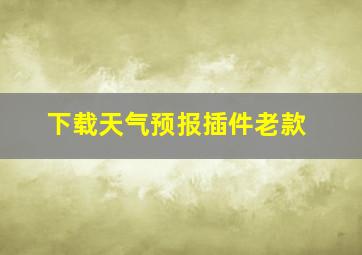 下载天气预报插件老款